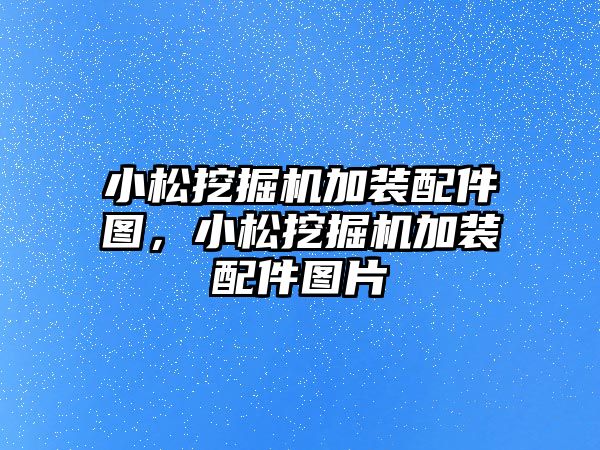 小松挖掘机加装配件图，小松挖掘机加装配件图片